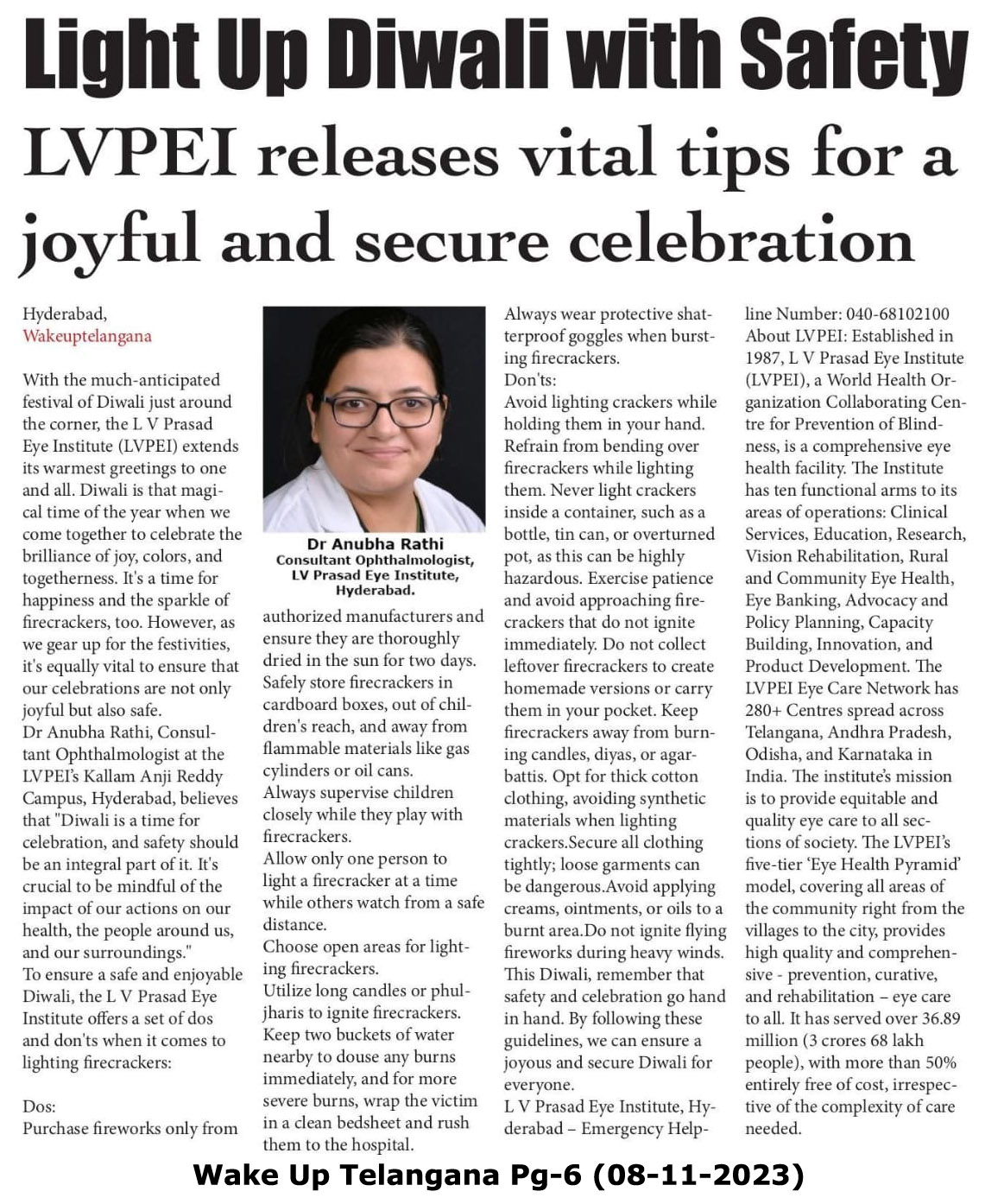 Light Up Diwali with Safety

LVPEI releases vital tips for a joyful and secure celebration

Hyderabad,
Wakeuptelangana

With the much-anticipated festival of Diwali just around the corner, the L V Prasad Eye Institute (LVPEI) extends its warmest greetings to one and all. Diwali is that magical time of the year when we come together to celebrate the brilliance of joy, colors, and togetherness. It's a time for happiness and the sparkle of firecrackers, too. However, as we gear up for the festivities, it's equally vital to ensure that our celebrations are not only joyful but also safe.
Dr Anubha Rathi, Consultant Ophthalmologist at the LVPEI's Kallam Anji Reddy Campus, Hyderabad, believes that "Diwali is a time for celebration, and safety should be an integral part of it. It's crucial to be mindful of the impact of our actions on our health, the people around us, and our surroundings."
To ensure a safe and enjoyable Diwali, the L V Prasad Eye Institute offers a set of dos and don'ts when it comes to lighting firecrackers:

Dos:
Purchase fireworks only from

Dr Anubha Rathi
Consultant Ophthalmologist, LV Prasad Eye Institute, Hyderabad.

authorized manufacturers and ensure they are thoroughly dried in the sun for two days.
Safely store firecrackers in cardboard boxes, out of children's reach, and away from flammable materials like gas cylinders or oil cans.
Always supervise children closely while they play with firecrackers.
Allow only one person to light a firecracker at a time while others watch from a safe distance.
Choose open areas for lighting firecrackers.
Utilize long candles or phuljharis to ignite firecrackers.
Keep two buckets of water nearby to douse any burns immediately, and for more severe burns, wrap the victim in a clean bedsheet and rush them to the hospital.
Always wear protective shatterproof goggles when bursting firecrackers.
Don'ts:
Avoid lighting crackers while holding them in your hand.
Refrain from bending over firecrackers while lighting them. Never light crackers inside a container, such as a bottle, tin can, or overturned pot, as this can be highly hazardous. Exercise patience and avoid approaching firecrackers that do not ignite immediately. Do not collect leftover firecrackers to create homemade versions or carry them in your pocket. Keep firecrackers away from burning candles, diyas, or agarbattis. Opt for thick cotton clothing, avoiding synthetic materials when lighting crackers.Secure all clothing tightly; loose garments can be dangerous.Avoid applying creams, ointments, or oils to a burnt area.Do not ignite flying fireworks during heavy winds.
This Diwali, remember that safety and celebration go hand in hand. By following these guidelines, we can ensure a joyous and secure Diwali for everyone.
L V Prasad Eye Institute, Hyderabad – Emergency Helpline Number: 040-68102100
About LVPEI: Established in 1987, L V Prasad Eye Institute (LVPEI), a World Health Organization Collaborating Centre for Prevention of Blindness, is a comprehensive eye health facility. The Institute has ten functional arms to its areas of operations: Clinical Services, Education, Research, Vision Rehabilitation, Rural and Community Eye Health, Eye Banking, Advocacy and Policy Planning, Capacity Building, Innovation, and Product Development. The LVPEI Eye Care Network has 280+ Centres spread across Telangana, Andhra Pradesh, Odisha, and Karnataka in India. The institute's mission is to provide equitable and quality eye care to all sections of society. The LVPEI's five-tier 'Eye Health Pyramid' model, covering all areas of the community right from the villages to the city, provides high quality and comprehensive - prevention, curative, and rehabilitation – eye care to all. It has served over 36.89 million (3 crores 68 lakh people), with more than 50% entirely free of cost, irrespective of the complexity of care needed.

Wake Up Telangana Pg-6 (08-11-2023)